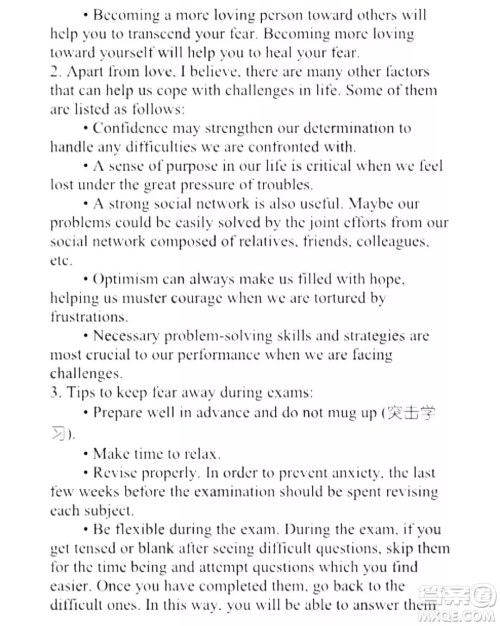 • Becoming a more loving person toward others will help you to transcend your fear. Becoming more loving toward yourself will help you to heal your fear.

2. Apart from love, I believe, there are many other factors that can help us cope with challenges in life. Some of them are listed as follows:

• Confidence may strengthen our determination to handle any difficulties we are confronted with.

• A sense of purpose in our life is critical when we feel lost under the great pressure of troubles.

• A strong social network is also useful. Maybe our problems could be easily solved by the joint efforts from our social network composed of relatives, friends, colleagues, etc.

• Optimism can always make us filled with hope, helping us muster courage when we are tortured by frustrations.

• Necessary problem-solving skills and strategies are most crucial to our performance when we are facing challenges.

3. Tips to keep fear away during exams:

• Prepare well in advance and do not mug up (突击学习).

• Make time to relax.

• Revise properly. In order to prevent anxiety, the last few weeks before the examination should be spent revising each subject.

• Be flexible during the exam. During the exam, if you get tensed or blank after seeing difficult questions, skip them for the time being and attempt questions which you find easier. Once you have completed them, go back to the difficult ones. In this way, you will be able to answer them

答案圈 MXQE.COM